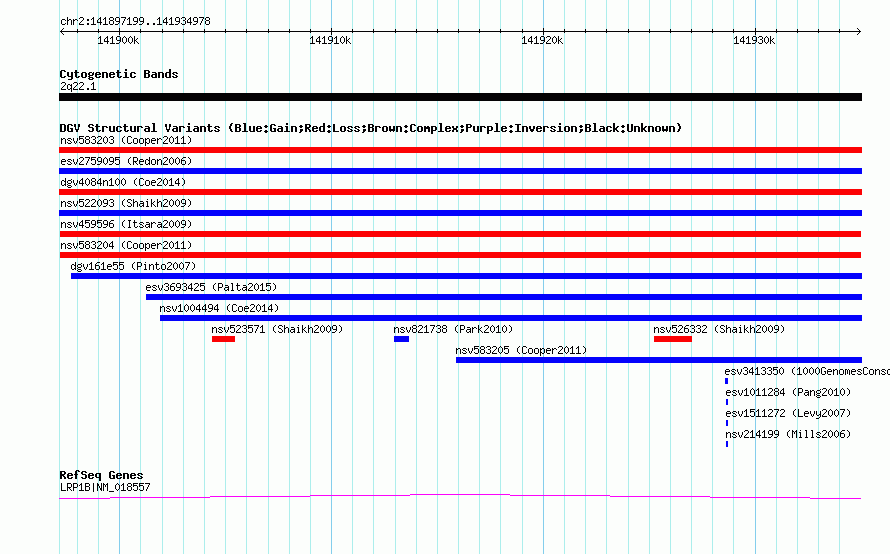 chr2:141897199..141934978

141900k

141910k

141920k

141930k

Cytogenetic Bands

2q22.1

DGV Structural Variants (Blue:Gain;Red:Loss;Brown:Complex;Purple:Inversion;Black:Unknown)

nsv583203 (Cooper2011)

esv2759095 (Redon2006)

dgv4084n100 (Coe2014)

nsv522093 (Shaikh2009)

nsv459596 (Itsara2009)

nsv583204 (Cooper2011)

dgv161e55 (Pinto2007)

esv3693425 (Palta2015)

nsv1004494 (Coe2014)

nsv523571 (Shaikh2009)

nsv821738 (Park2010)

nsv526332 (Shaikh2009)

nsv583205 (Cooper2011)

esv3413350 (1000GenomesConso

esv1011284 (Pang2010)

esv1511272 (Levy2007)

nsv214199 (Mills2006)

RefSeq Genes

LRP1B|NM_018557